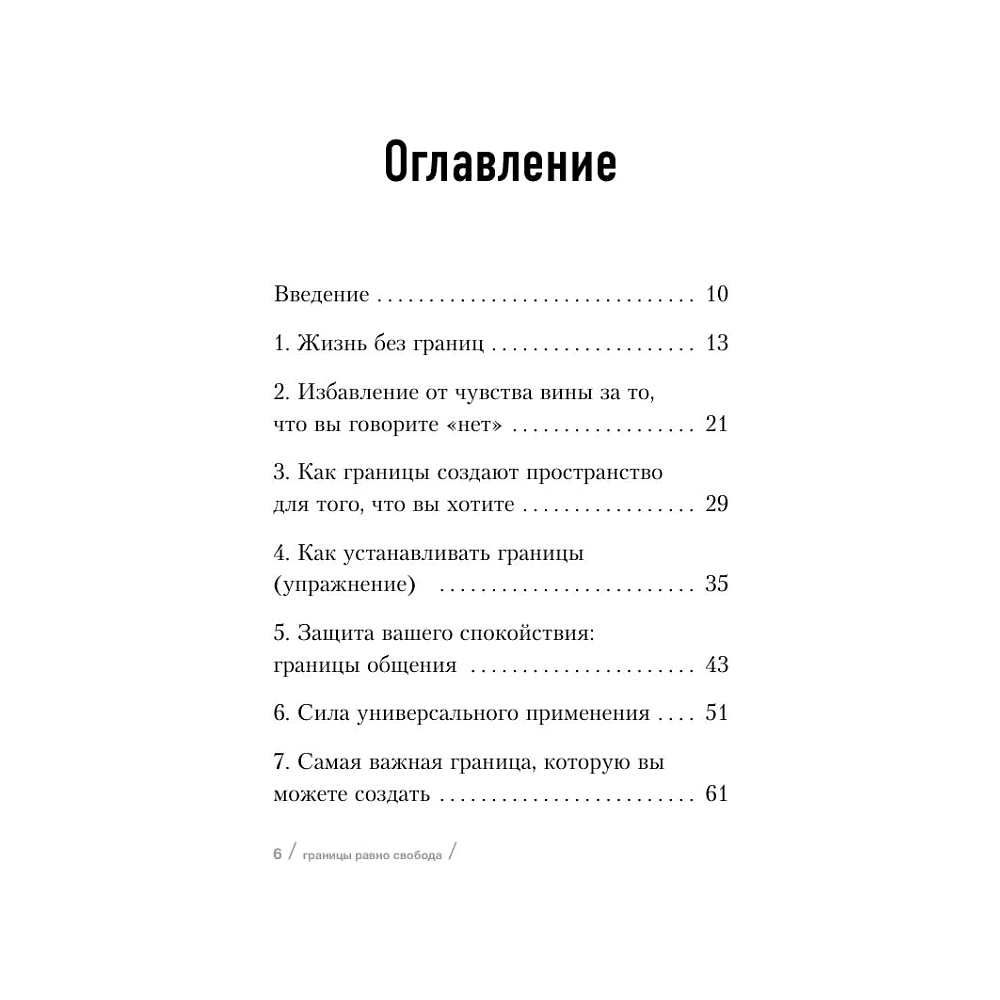 Оглавление

Введение 10

1. Жизнь без границ 13

2. Избавление от чувства вины за то, что вы говорите «нет» 21

3. Как границы создают пространство для того, что вы хотите 29

4. Как устанавливать границы (упражнение) 35

5. Защита вашего спокойствия: границы общения 43

6. Сила универсального применения 51

7. Самая важная граница, которую вы можете создать 61

6 / границы равно свобода /